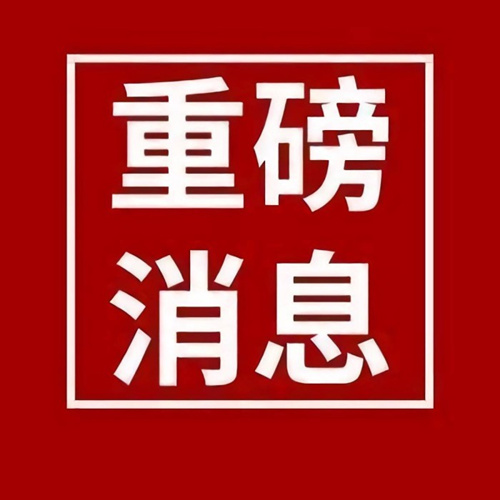 重磅
消息